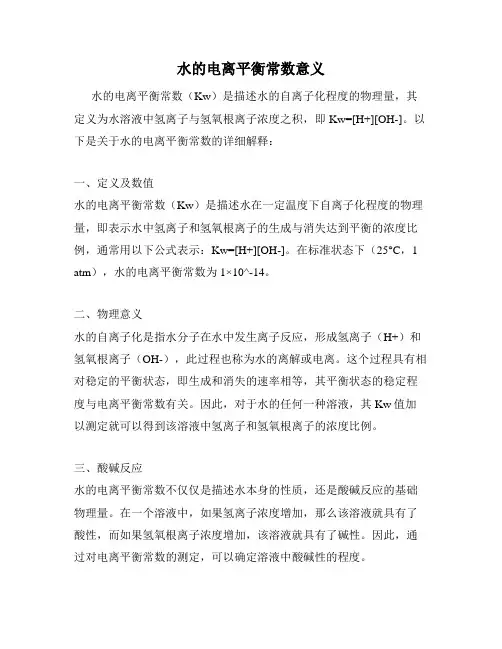 水的电离平衡常数意义

水的电离平衡常数（Kw）是描述水的自离子化程度的物理量，其定义为水溶液中氢离子与氢氧根离子浓度之积，即 Kw=[H+][OH-]。以下是关于水的电离平衡常数的详细解释：

一、定义及数值
水的电离平衡常数（Kw）是描述水在一定温度下自离子化程度的物理量，即表示水中氢离子和氢氧根离子的生成与消失达到平衡的浓度比例，通常用以下公式表示：Kw=[H+][OH-]。在标准状态下（25°C，1 atm），水的电离平衡常数为 1×10^-14。

二、物理意义
水的自离子化是指水分子在水中发生离子反应，形成氢离子（H+）和氢氧根离子（OH-），此过程也称为水的离解或电离。这个过程具有相对稳定的平衡状态，即生成和消失的速率相等，其平衡状态的稳定程度与电离平衡常数有关。因此，对于水的任何一种溶液，其 Kw 值加以测定就可以得到该溶液中氢离子和氢氧根离子的浓度比例。

三、酸碱反应
水的电离平衡常数不仅仅是描述水本身的性质，还是酸碱反应的基础物理量。在一个溶液中，如果氢离子浓度增加，那么该溶液就具有了酸性，而如果氢氧根离子浓度增加，该溶液就具有了碱性。因此，通过对电离平衡常数的测定，可以确定溶液中酸碱性的程度。